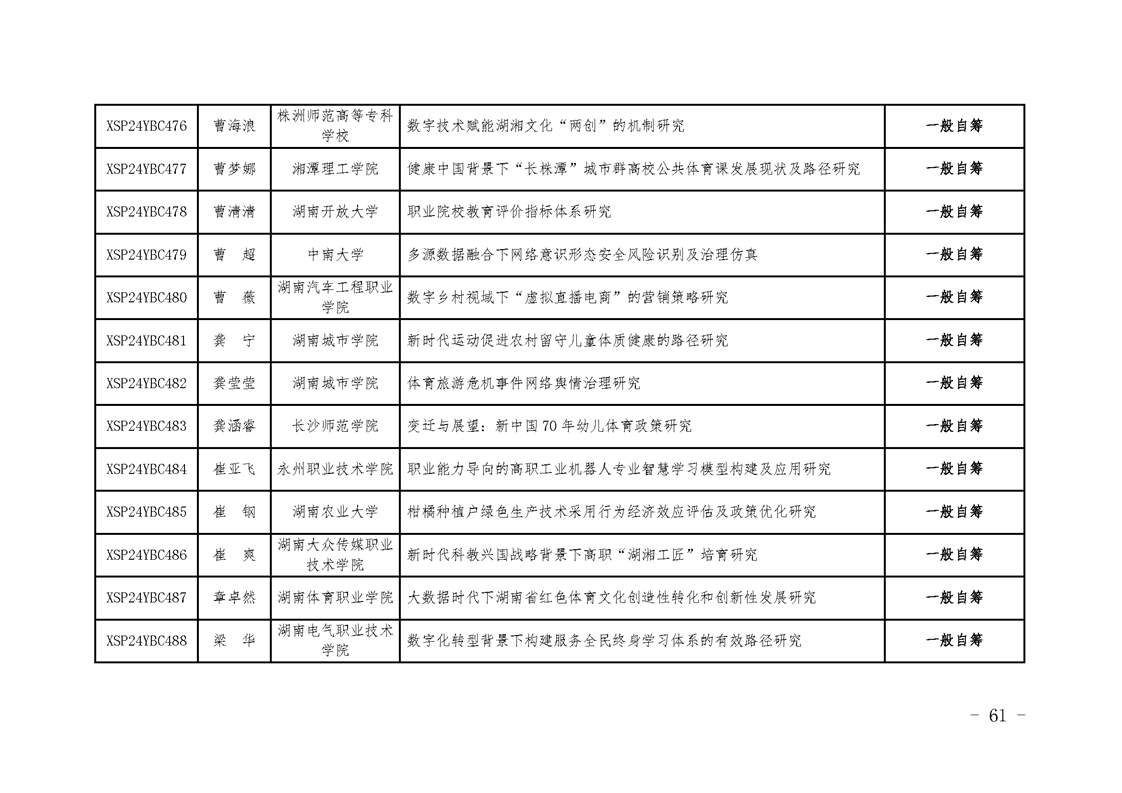 | XSP24YBC476 | 曹海浪 | 株洲师范高等专科学校 | 数字技术赋能湖湘文化“两创”的机制研究 | 一般自筹 |
|---|---|---|---|---|
| XSP24YBC477 | 曹梦娜 | 湘潭理工学院 | 健康中国背景下“长株潭”城市群高校公共体育课发展现状及路径研究 | 一般自筹 |
| XSP24YBC478 | 曹清清 | 湖南开放大学 | 职业院校教育评价指标体系研究 | 一般自筹 |
| XSP24YBC479 | 曹　超 | 中南大学 | 多源数据融合下网络意识形态安全风险识别及治理仿真 | 一般自筹 |
| XSP24YBC480 | 曹　薇 | 湖南汽车工程职业学院 | 数字乡村视域下“虚拟直播电商”的营销策略研究 | 一般自筹 |
| XSP24YBC481 | 龚　宁 | 湖南城市学院 | 新时代运动促进农村留守儿童体质健康的路径研究 | 一般自筹 |
| XSP24YBC482 | 龚莹莹 | 湖南城市学院 | 体育旅游危机事件网络舆情治理研究 | 一般自筹 |
| XSP24YBC483 | 龚涵睿 | 长沙师范学院 | 变迁与展望：新中国70年幼儿体育政策研究 | 一般自筹 |
| XSP24YBC484 | 崔亚飞 | 永州职业技术学院 | 职业能力导向的高职工业机器人专业智慧学习模型构建及应用研究 | 一般自筹 |
| XSP24YBC485 | 崔　钢 | 湖南农业大学 | 柑橘种植户绿色生产技术采用行为经济效应评估及政策优化研究 | 一般自筹 |
| XSP24YBC486 | 崔　爽 | 湖南大众传媒职业技术学院 | 新时代科教兴国战略背景下高职“湖湘工匠”培育研究 | 一般自筹 |
| XSP24YBC487 | 章卓然 | 湖南体育职业学院 | 大数据时代下湖南省红色体育文化创造性转化和创新性发展研究 | 一般自筹 |
| XSP24YBC488 | 梁　华 | 湖南电气职业技术学院 | 数字化转型背景下构建服务全民终身学习体系的有效路径研究 | 一般自筹 |

- 61 -